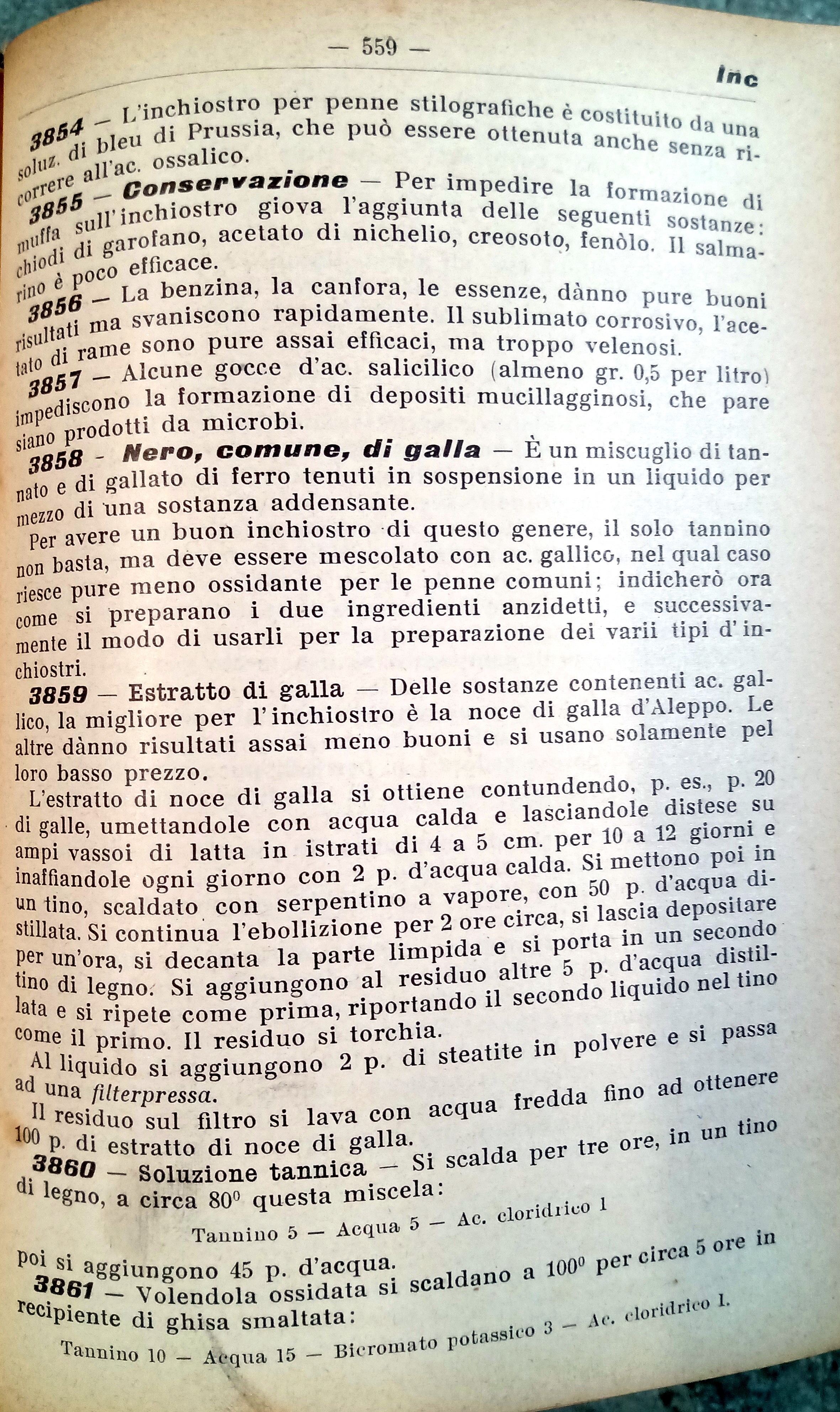 — 559 —

Inc

3854 — L'inchiostro per penne stilografiche è costituito da una soluz. di bleu di Prussia, che può essere ottenuta anche senza ricorrere all'ac. ossalico.

3855 — Conservazione — Per impedire la formazione di muffa sull'inchiostro giova l'aggiunta delle seguenti sostanze: chiodi di garofano, acetato di nichelio, creosoto, fenòlo. Il salmarino è poco efficace.

3856 — La benzina, la canfora, le essenze, dànno pure buoni risultati ma svaniscono rapidamente. Il sublimato corrosivo, l'acetato di rame sono pure assai efficaci, ma troppo velenosi.

3857 — Alcune gocce d'ac. salicilico (almeno gr. 0,5 per litro) impediscono la formazione di depositi mucillagginosi, che pare siano prodotti da microbi.

3858 - Nero, comune, di galla — È un miscuglio di tannato e di gallato di ferro tenuti in sospensione in un liquido per mezzo di una sostanza addensante.

Per avere un buon inchiostro di questo genere, il solo tannino non basta, ma deve essere mescolato con ac. gallico, nel qual caso riesce pure meno ossidante per le penne comuni; indicherò ora come si preparano i due ingredienti anzidetti, e successivamente il modo di usarli per la preparazione dei varii tipi d'inchiostri.

3859 — Estratto di galla — Delle sostanze contenenti ac. gallico, la migliore per l'inchiostro è la noce di galla d'Aleppo. Le altre dànno risultati assai meno buoni e si usano solamente pel loro basso prezzo.

L'estratto di noce di galla si ottiene contundendo, p. es., p. 20 di galle, umettandole con acqua calda e lasciandole distese su ampi vassoi di latta in istrati di 4 a 5 cm. per 10 a 12 giorni e inaffiandole ogni giorno con 2 p. d'acqua calda. Si mettono poi in un tino, scaldato con serpentino a vapore, con 50 p. d'acqua distillata. Si continua l'ebollizione per 2 ore circa, si lascia depositare per un'ora, si decanta la parte limpida e si porta in un secondo tino di legno. Si aggiungono al residuo altre 5 p. d'acqua distillata e si ripete come prima, riportando il secondo liquido nel tino come il primo. Il residuo si torchia.

Al liquido si aggiungono 2 p. di steatite in polvere e si passa ad una filterpressa.

Il residuo sul filtro si lava con acqua fredda fino ad ottenere 100 p. di estratto di noce di galla.

3860 — Soluzione tannica — Si scalda per tre ore, in un tino di legno, a circa 80° questa miscela:

Tannino 5 — Acqua 5 — Ac. cloridrico 1

poi si aggiungono 45 p. d'acqua.

3861 — Volendola ossidata si scaldano a 100° per circa 5 ore in recipiente di ghisa smaltata:

Tannino 10 — Acqua 15 — Bicromato potassico 3 — Ac. cloridrico 1.